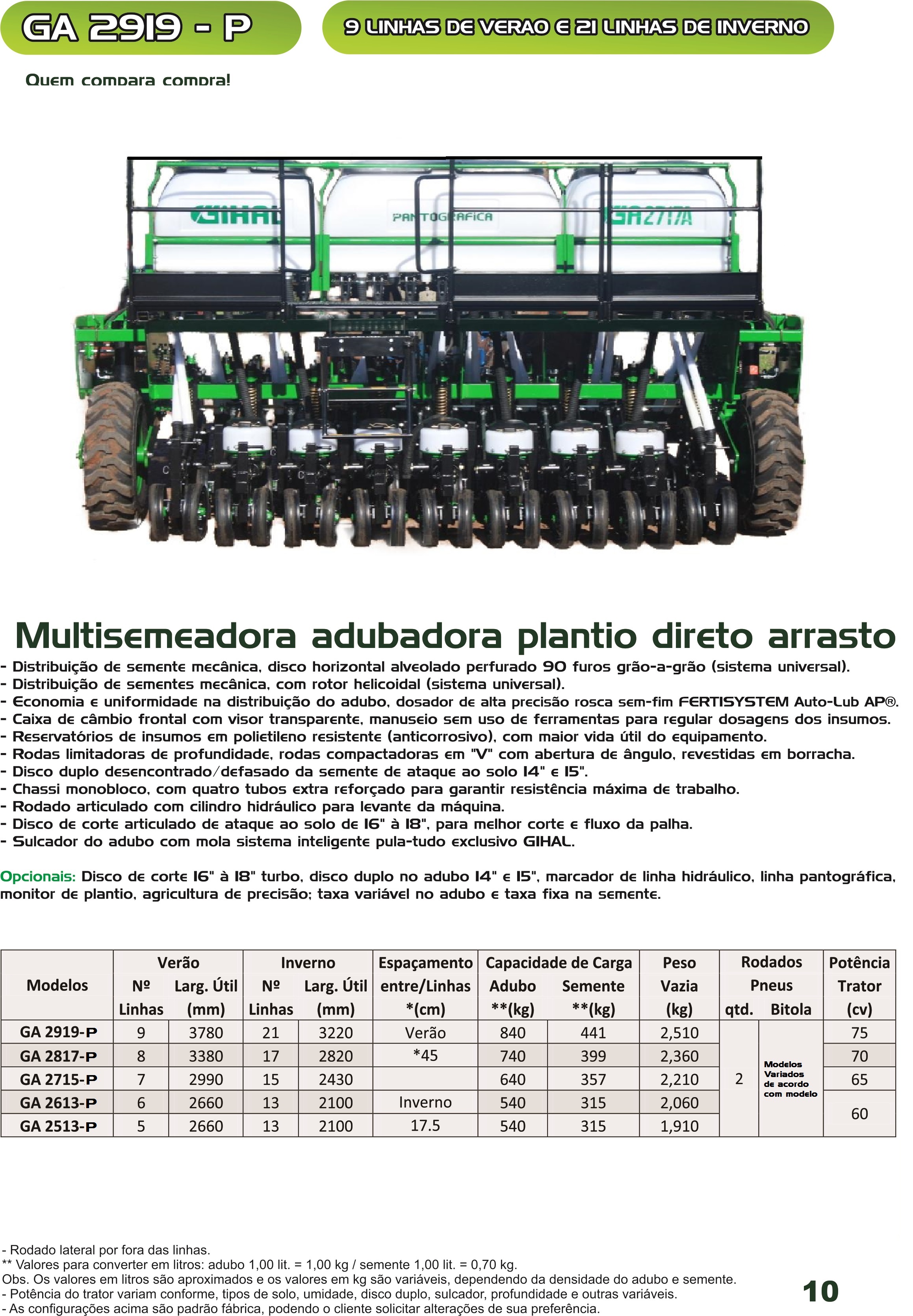 GA 2919 - P

9 LINHAS DE VERAO E 21 LINHAS DE INVERNO

Quem compara compra!

GIHAL
PANTOGRAFICA
GA2717A

Multisemeadora adubadora plantio direto arrasto

- Distribuição de semente mecânica, disco horizontal alveolado perfurado 90 furos grão-a-grão (sistema universal).
- Distribuição de sementes mecânica, com rotor helicoidal (sistema universal).
- Economia e uniformidade na distribuição do adubo, dosador de alta precisão rosca sem-fim FERTISYSTEM Auto-Lub AP®.
- Caixa de câmbio frontal com visor transparente, manuseio sem uso de ferramentas para regular dosagens dos insumos.
- Reservatórios de insumos em polietileno resistente (anticorrosivo), com maior vida útil do equipamento.
- Rodas limitadoras de profundidade, rodas compactadoras em "V" com abertura de ângulo, revestidas em borracha.
- Disco duplo desencontrado/defasado da semente de ataque ao solo 14" e 15".
- Chassi monobloco, com quatro tubos extra reforçado para garantir resistência máxima de trabalho.
- Rodado articulado com cilindro hidráulico para levante da máquina.
- Disco de corte articulado de ataque ao solo de 16" à 18", para melhor corte e fluxo da palha.
- Sulcador do adubo com mola sistema inteligente pula-tudo exclusivo GIHAL.

Opcionais: Disco de corte 16" à 18" turbo, disco duplo no adubo 14" e 15", marcador de linha hidráulico, linha pantográfica, monitor de plantio, agricultura de precisão; taxa variável no adubo e taxa fixa na semente.

| Modelos | Verão Nº Linhas | Verão Larg. Útil (mm) | Inverno Nº Linhas | Inverno Larg. Útil (mm) | Espaçamento entre/Linhas *(cm) | Capacidade de Carga Adubo **(kg) | Capacidade de Carga Semente **(kg) | Peso Vazia (kg) | Rodados Pneus qtd. | Rodados Pneus Bitola | Potência Trator (cv) |
|---|---|---|---|---|---|---|---|---|---|---|---|
| GA 2919-P | 9 | 3780 | 21 | 3220 | Verão | 840 | 441 | 2,510 | 2 | Modelos Variados de acordo com modelo | 75 |
| GA 2817-P | 8 | 3380 | 17 | 2820 | *45 | 740 | 399 | 2,360 | | | 70 |
| GA 2715-P | 7 | 2990 | 15 | 2430 | | 640 | 357 | 2,210 | | | 65 |
| GA 2613-P | 6 | 2660 | 13 | 2100 | Inverno | 540 | 315 | 2,060 | | | 60 |
| GA 2513-P | 5 | 2660 | 13 | 2100 | 17.5 | 540 | 315 | 1,910 | | | |

- Rodado lateral por fora das linhas.
** Valores para converter em litros: adubo 1,00 lit. = 1,00 kg / semente 1,00 lit. = 0,70 kg.
Obs. Os valores em litros são aproximados e os valores em kg são variáveis, dependendo da densidade do adubo e semente.
- Potência do trator variam conforme, tipos de solo, umidade, disco duplo, sulcador, profundidade e outras variáveis.
- As configurações acima são padrão fábrica, podendo o cliente solicitar alterações de sua preferência.

10